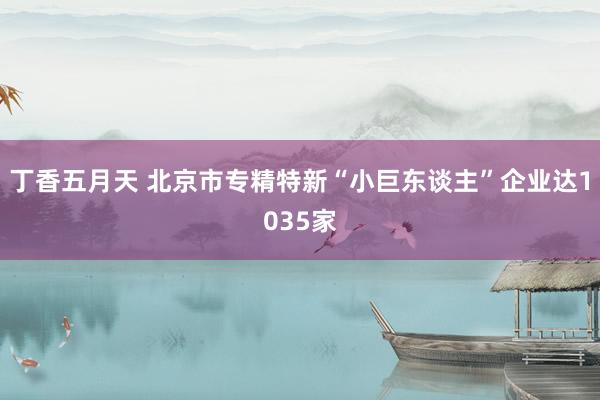 丁香五月天 北京市专精特新“小巨东谈主”企业达1035家